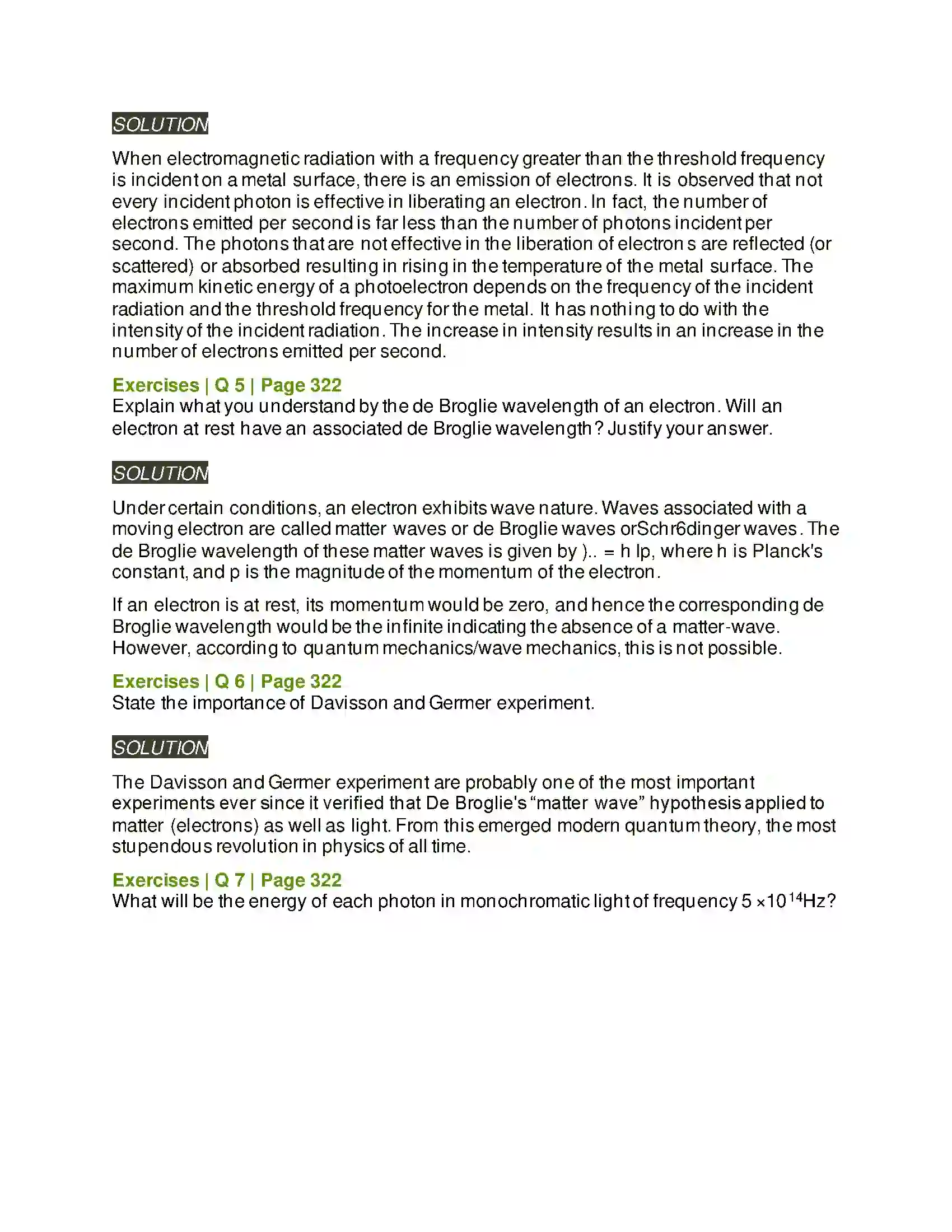 SOLUTION

When electromagnetic radiation with a frequency greater than the threshold frequency is incident on a metal surface, there is an emission of electrons. It is observed that not every incident photon is effective in liberating an electron. In fact, the number of electrons emitted per second is far less than the number of photons incident per second. The photons that are not effective in the liberation of electron s are reflected (or scattered) or absorbed resulting in rising in the temperature of the metal surface. The maximum kinetic energy of a photoelectron depends on the frequency of the incident radiation and the threshold frequency for the metal. It has nothing to do with the intensity of the incident radiation. The increase in intensity results in an increase in the number of electrons emitted per second.

Exercises | Q 5 | Page 322
Explain what you understand by the de Broglie wavelength of an electron. Will an electron at rest have an associated de Broglie wavelength? Justify your answer.

SOLUTION

Under certain conditions, an electron exhibits wave nature. Waves associated with a moving electron are called matter waves or de Broglie waves orSchr6dinger waves. The de Broglie wavelength of these matter waves is given by ).. = h lp, where h is Planck's constant, and p is the magnitude of the momentum of the electron.

If an electron is at rest, its momentum would be zero, and hence the corresponding de Broglie wavelength would be the infinite indicating the absence of a matter-wave. However, according to quantum mechanics/wave mechanics, this is not possible.

Exercises | Q 6 | Page 322
State the importance of Davisson and Germer experiment.

SOLUTION

The Davisson and Germer experiment are probably one of the most important experiments ever since it verified that De Broglie's "matter wave" hypothesis applied to matter (electrons) as well as light. From this emerged modern quantum theory, the most stupendous revolution in physics of all time.

Exercises | Q 7 | Page 322
What will be the energy of each photon in monochromatic light of frequency $5 \times 10^{14}$Hz?